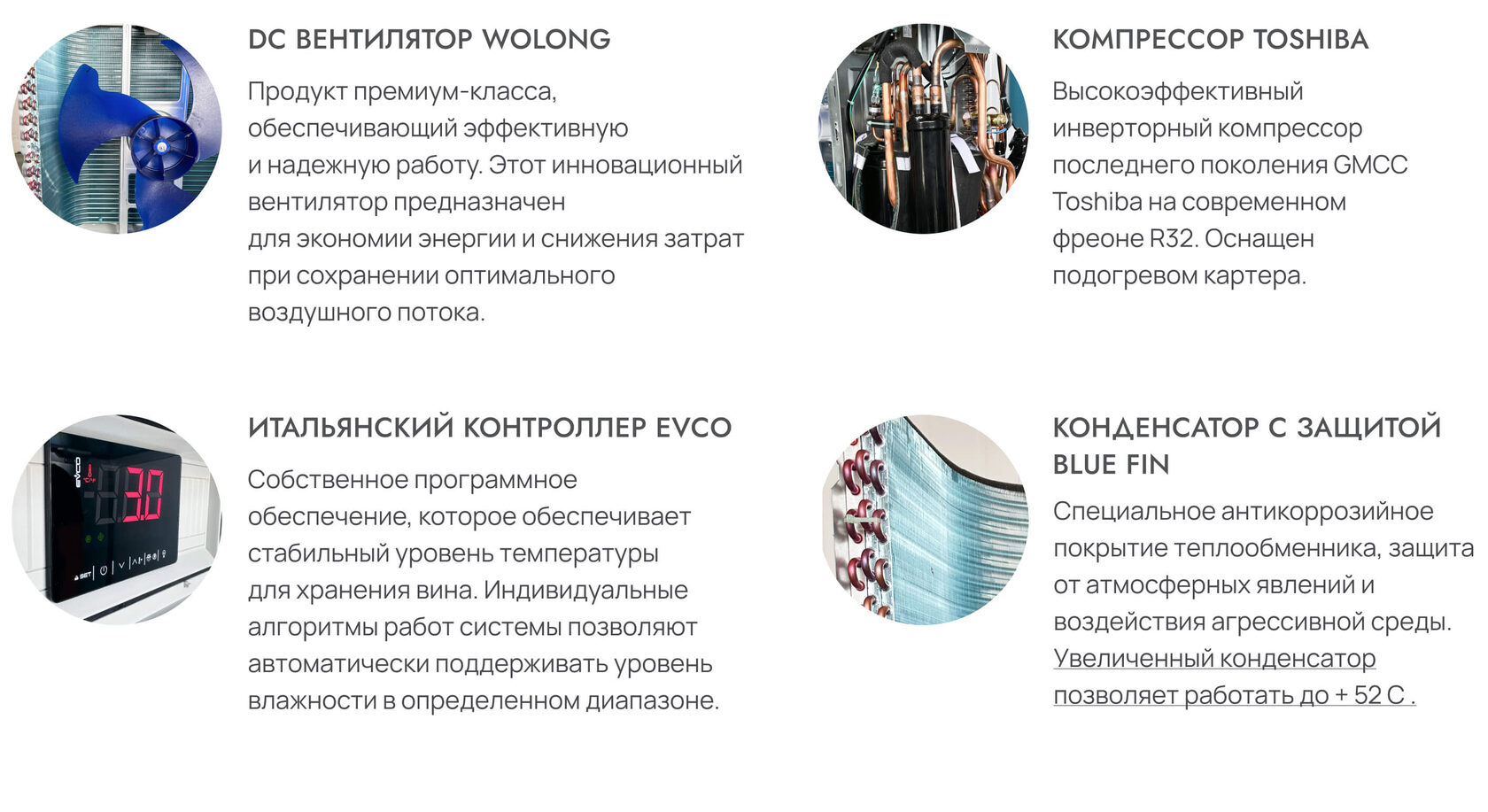 DC ВЕНТИЛЯТОР WOLONG

Продукт премиум-класса, обеспечивающий эффективную и надежную работу. Этот инновационный вентилятор предназначен для экономии энергии и снижения затрат при сохранении оптимального воздушного потока.

КОМПРЕССОР TOSHIBA

Высокоэффективный инверторный компрессор последнего поколения GMCC Toshiba на современном фреоне R32. Оснащен подогревом картера.

ИТАЛЬЯНСКИЙ КОНТРОЛЛЕР EVCO

Собственное программное обеспечение, которое обеспечивает стабильный уровень температуры для хранения вина. Индивидуальные алгоритмы работ системы позволяют автоматически поддерживать уровень влажности в определенном диапазоне.

КОНДЕНСАТОР С ЗАЩИТОЙ BLUE FIN

Специальное антикоррозийное покрытие теплообменника, защита от атмосферных явлений и воздействия агрессивной среды. Увеличенный конденсатор позволяет работать до + 52 С .